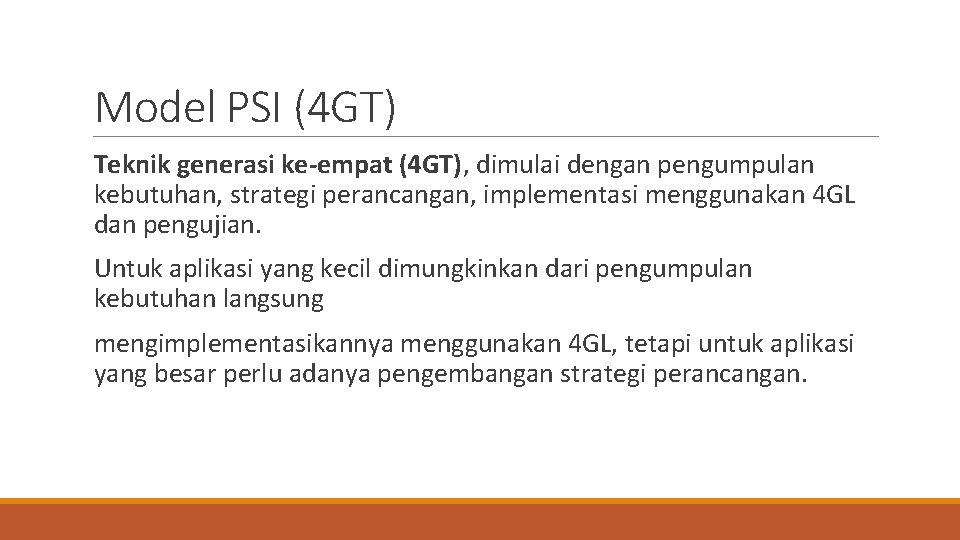 Model PSI (4GT)

Teknik generasi ke-empat (4GT), dimulai dengan pengumpulan kebutuhan, strategi perancangan, implementasi menggunakan 4GL dan pengujian.

Untuk aplikasi yang kecil dimungkinkan dari pengumpulan kebutuhan langsung

mengimplementasikannya menggunakan 4GL, tetapi untuk aplikasi yang besar perlu adanya pengembangan strategi perancangan.